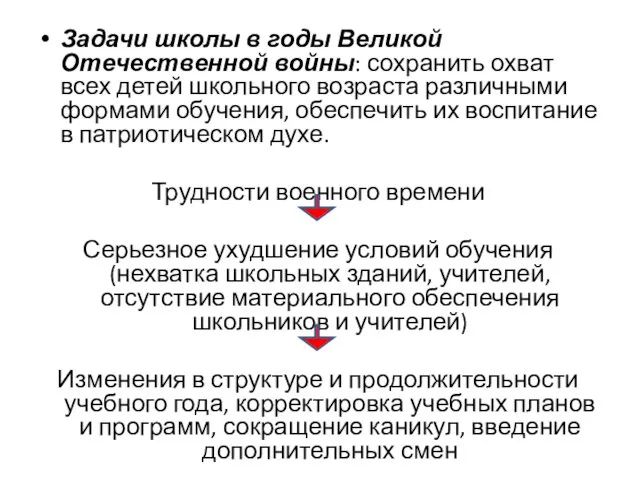 • Задачи школы в годы Великой Отечественной войны: сохранить охват всех детей школьного возраста различными формами обучения, обеспечить их воспитание в патриотическом духе.

Трудности военного времени

Серьезное ухудшение условий обучения (нехватка школьных зданий, учителей, отсутствие материального обеспечения школьников и учителей)

Изменения в структуре и продолжительности учебного года, корректировка учебных планов и программ, сокращение каникул, введение дополнительных смен